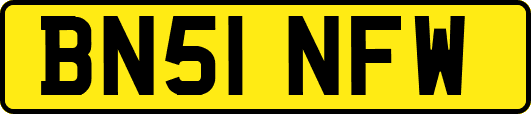 BN51 NFW